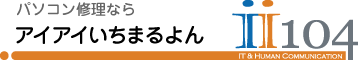 パソコン修理なら
アイアイいちまるよん
II104
IT & HUMAN COMMUNICATION